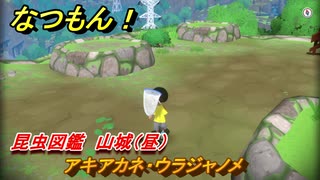 なつもん！

昆虫図鑑　山城（昼）

アキアカネ・ウラジャノメ